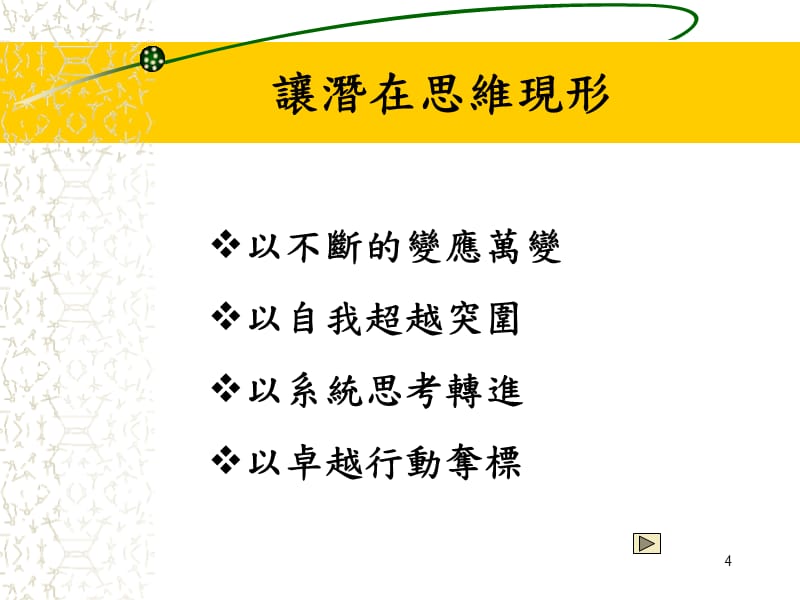 讓潛在思維現形

❖以不斷的變應萬變

❖以自我超越突圍

❖以系統思考轉進

❖以卓越行動奪標

4